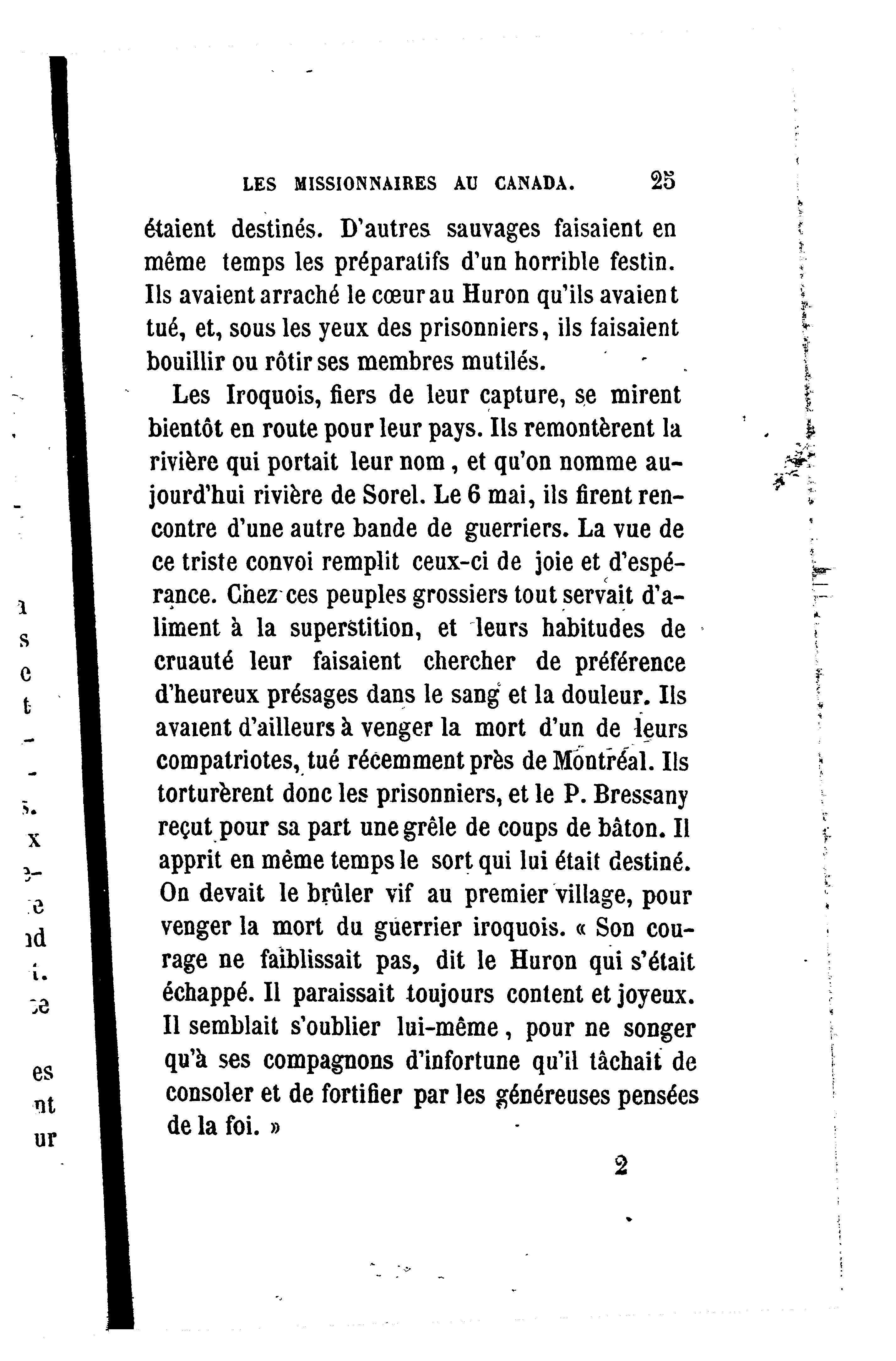 LES MISSIONNAIRES AU CANADA. 25

étaient destinés. D'autres sauvages faisaient en même temps les préparatifs d'un horrible festin. Ils avaient arraché le cœur au Huron qu'ils avaient tué, et, sous les yeux des prisonniers, ils faisaient bouillir ou rôtir ses membres mutilés.

Les Iroquois, fiers de leur capture, se mirent bientôt en route pour leur pays. Ils remontèrent la rivière qui portait leur nom, et qu'on nomme aujourd'hui rivière de Sorel. Le 6 mai, ils firent rencontre d'une autre bande de guerriers. La vue de ce triste convoi remplit ceux-ci de joie et d'espérance. Chez ces peuples grossiers tout servait d'aliment à la superstition, et leurs habitudes de cruauté leur faisaient chercher de préférence d'heureux présages dans le sang et la douleur. Ils avaient d'ailleurs à venger la mort d'un de leurs compatriotes, tué récemment près de Montréal. Ils torturèrent donc les prisonniers, et le P. Bressany reçut pour sa part une grêle de coups de bâton. Il apprit en même temps le sort qui lui était destiné. On devait le brûler vif au premier village, pour venger la mort du guerrier iroquois. « Son courage ne faiblissait pas, dit le Huron qui s'était échappé. Il paraissait toujours content et joyeux. Il semblait s'oublier lui-même, pour ne songer qu'à ses compagnons d'infortune qu'il tâchait de consoler et de fortifier par les généreuses pensées de la foi. »

2